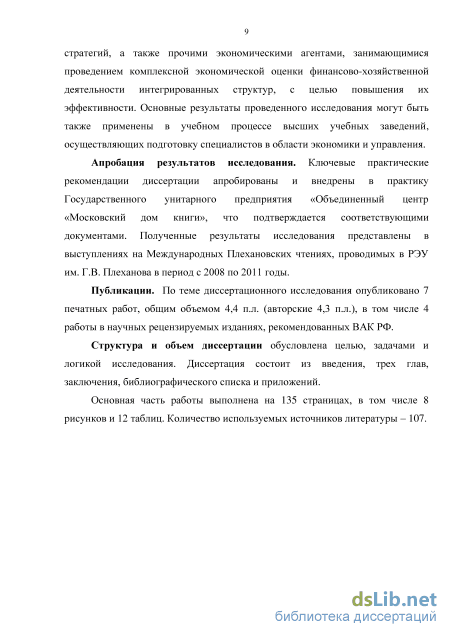 9

стратегий, а также прочими экономическими агентами, занимающимися проведением комплексной экономической оценки финансово-хозяйственной деятельности интегрированных структур, с целью повышения их эффективности. Основные результаты проведенного исследования могут быть также применены в учебном процессе высших учебных заведений, осуществляющих подготовку специалистов в области экономики и управления.

Апробация результатов исследования. Ключевые практические рекомендации диссертации апробированы и внедрены в практику Государственного унитарного предприятия «Объединенный центр «Московский дом книги», что подтверждается соответствующими документами. Полученные результаты исследования представлены в выступлениях на Международных Плехановских чтениях, проводимых в РЭУ им. Г.В. Плеханова в период с 2008 по 2011 годы.

Публикации. По теме диссертационного исследования опубликовано 7 печатных работ, общим объемом 4,4 п.л. (авторские 4,3 п.л.), в том числе 4 работы в научных рецензируемых изданиях, рекомендованных ВАК РФ.

Структура и объем диссертации обусловлена целью, задачами и логикой исследования. Диссертация состоит из введения, трех глав, заключения, библиографического списка и приложений.

Основная часть работы выполнена на 135 страницах, в том числе 8 рисунков и 12 таблиц. Количество используемых источников литературы – 107.

dsLib.net
библиотека диссертаций